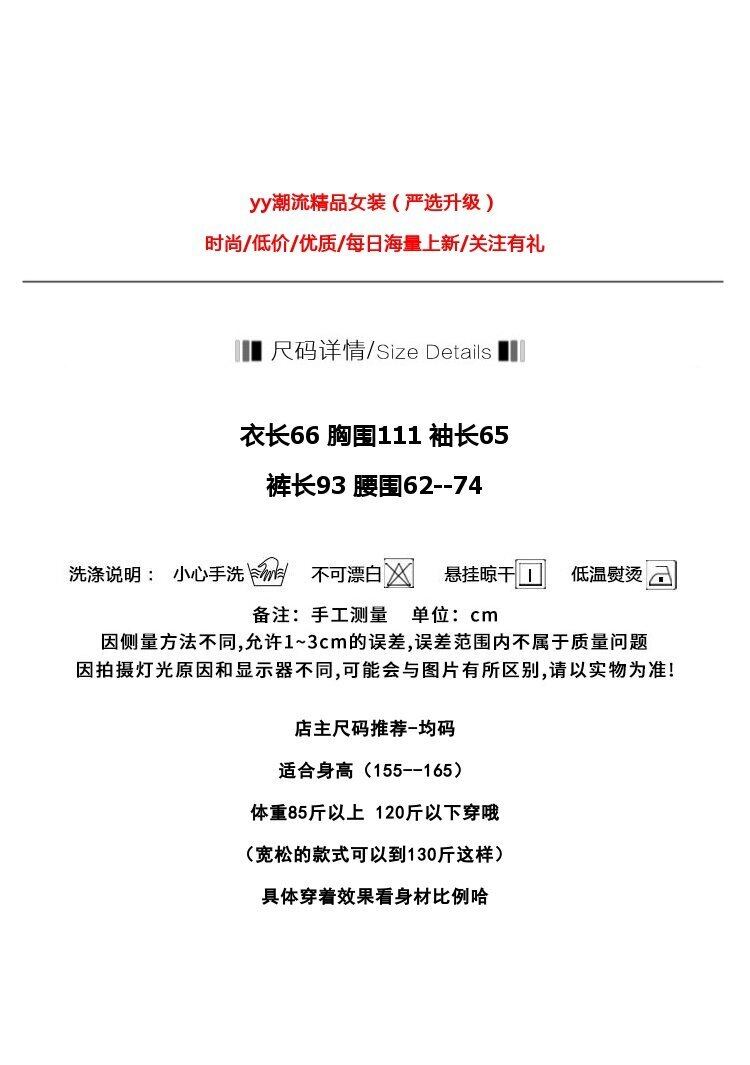 yy潮流精品女装（严选升级）

时尚/低价/优质/每日海量上新/关注有礼

尺码详情/Size Details

衣长66 胸围111 袖长65

裤长93 腰围62--74

洗涤说明： 小心手洗 不可漂白 悬挂晾干 低温熨烫

备注：手工测量 单位：cm
因侧量方法不同,允许1~3cm的误差,误差范围内不属于质量问题
因拍摄灯光原因和显示器不同,可能会与图片有所区别,请以实物为准!

店主尺码推荐-均码

适合身高（155--165）

体重85斤以上 120斤以下穿哦

（宽松的款式可以到130斤这样）

具体穿着效果看身材比例哈